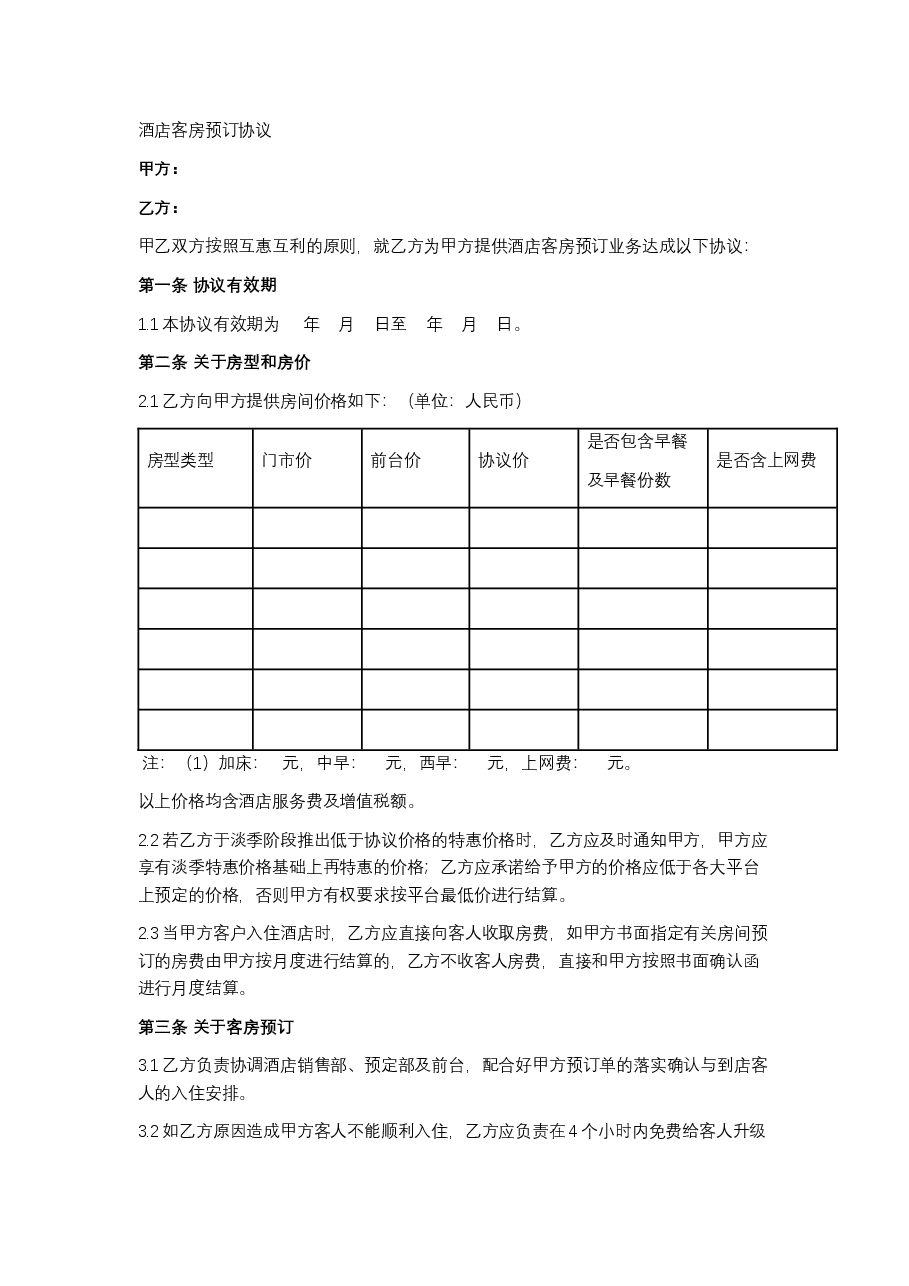 酒店客房预订协议

甲方：

乙方：

甲乙双方按照互惠互利的原则，就乙方为甲方提供酒店客房预订业务达成以下协议：

第一条 协议有效期

1.1本协议有效期为 年 月 日至 年 月 日。

第二条 关于房型和房价

2.1乙方向甲方提供房间价格如下：（单位：人民币）

| 房型类型 | 门市价 | 前台价 | 协议价 | 是否包含早餐及早餐份数 | 是否含上网费 |
|---|---|---|---|---|---|
| | | | | | |
| | | | | | |
| | | | | | |
| | | | | | |
| | | | | | |
| | | | | | |

注：（1）加床： 元，中早： 元，西早： 元，上网费： 元。

以上价格均含酒店服务费及增值税额。

2.2若乙方于淡季阶段推出低于协议价格的特惠价格时，乙方应及时通知甲方，甲方应享有淡季特惠价格基础上再特惠的价格；乙方应承诺给予甲方的价格应低于各大平台上预定的价格，否则甲方有权要求按平台最低价进行结算。

2.3当甲方客户入住酒店时，乙方应直接向客人收取房费，如甲方书面指定有关房间预订的房费由甲方按月度进行结算的，乙方不收客人房费，直接和甲方按照书面确认函进行月度结算。

第三条 关于客房预订

3.1乙方负责协调酒店销售部、预定部及前台，配合好甲方预订单的落实确认与到店客人的入住安排。

3.2如乙方原因造成甲方客人不能顺利入住，乙方应负责在4个小时内免费给客人升级